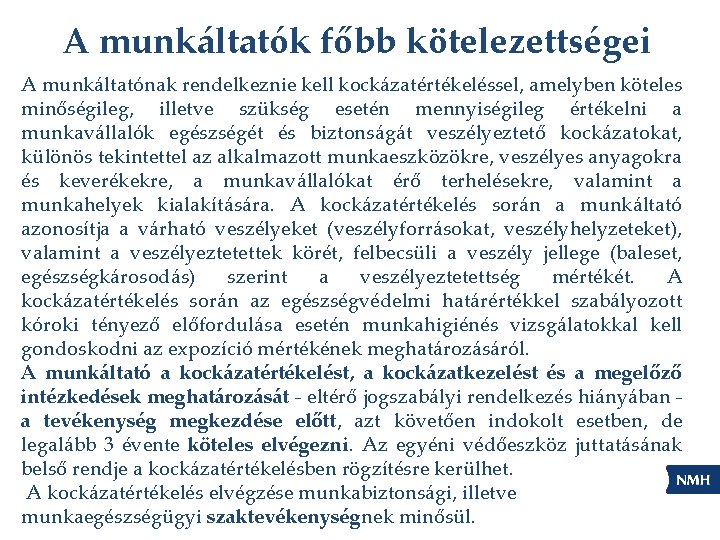 A munkáltatók főbb kötelezettségei

A munkáltatónak rendelkeznie kell kockázatértékeléssel, amelyben köteles minőségileg, illetve szükség esetén mennyiségileg értékelni a munkavállalók egészségét és biztonságát veszélyeztető kockázatokat, különös tekintettel az alkalmazott munkaeszközökre, veszélyes anyagokra és keverékekre, a munkavállalókat érő terhelésekre, valamint a munkahelyek kialakítására. A kockázatértékelés során a munkáltató azonosítja a várható veszélyeket (veszélyforrásokat, veszélyhelyzeteket), valamint a veszélyeztetettek körét, felbecsüli a veszély jellege (baleset, egészségkárosodás) szerint a veszélyeztetettség mértékét. A kockázatértékelés során az egészségvédelmi határértékkel szabályozott kóroki tényező előfordulása esetén munkahigiénés vizsgálatokkal kell gondoskodni az expozíció mértékének meghatározásáról.

A munkáltató a kockázatértékelést, a kockázatkezelést és a megelőző intézkedések meghatározását - eltérő jogszabályi rendelkezés hiányában - a tevékenység megkezdése előtt, azt követően indokolt esetben, de legalább 3 évente köteles elvégezni. Az egyéni védőeszköz juttatásának belső rendje a kockázatértékelésben rögzítésre kerülhet.

A kockázatértékelés elvégzése munkabiztonsági, illetve munkaegészségügyi szaktevékenységnek minősül.

NMH